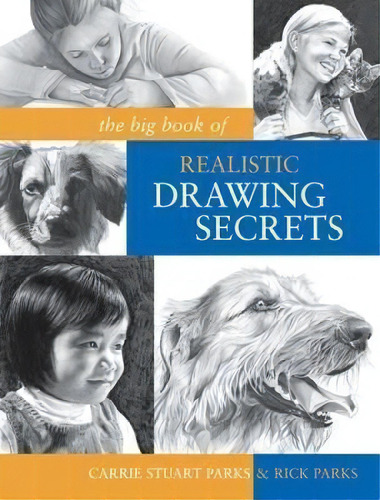 the big book of

REALISTIC
DRAWING
SECRETS

CARRIE STUART PARKS & RICK PARKS